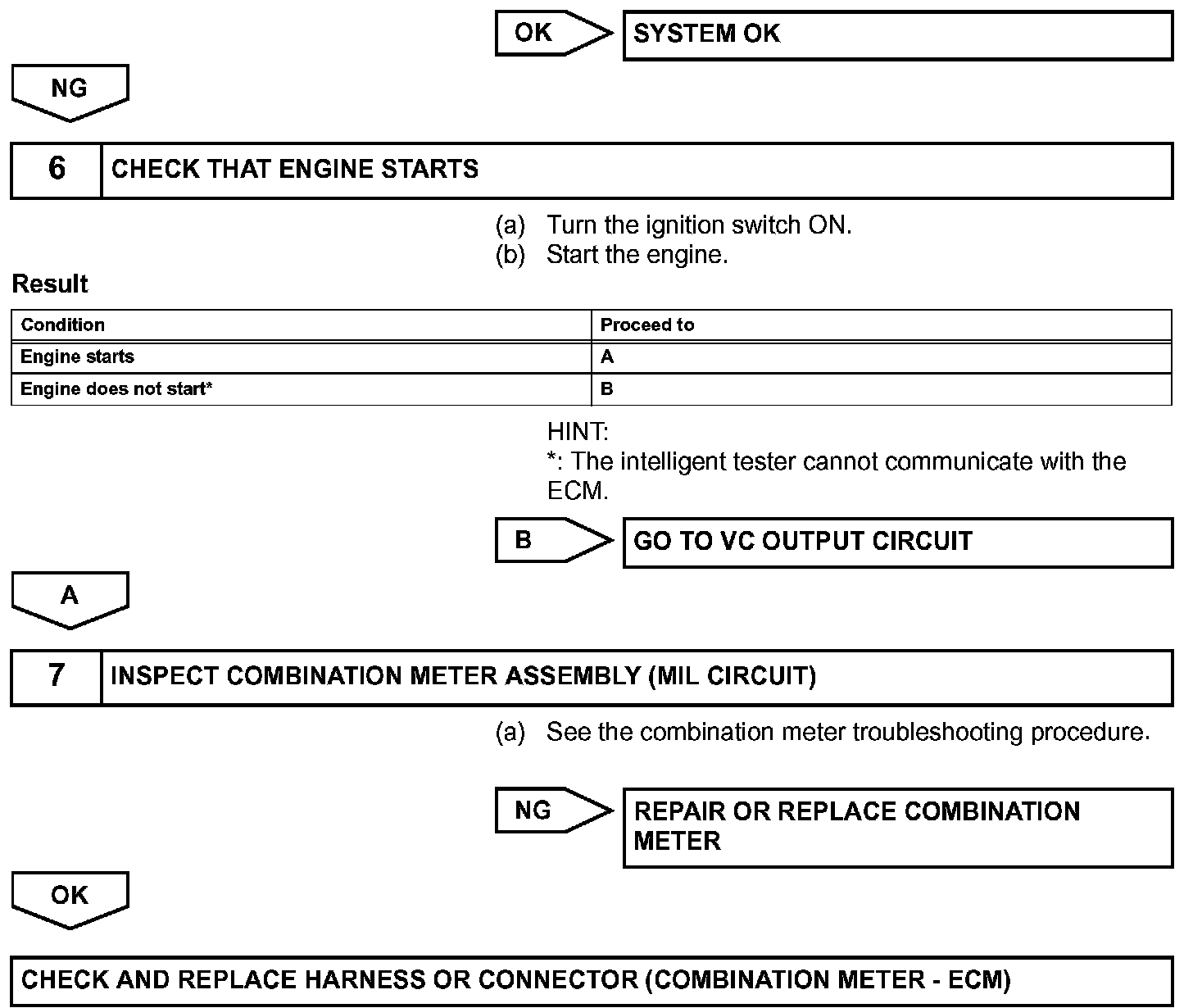 OK

SYSTEM OK

NG

6 CHECK THAT ENGINE STARTS

(a) Turn the ignition switch ON.
(b) Start the engine.

Result

| Condition | Proceed to |
|---|---|
| Engine starts | A |
| Engine does not start* | B |

HINT:
*: The intelligent tester cannot communicate with the ECM.

B

GO TO VC OUTPUT CIRCUIT

A

7 INSPECT COMBINATION METER ASSEMBLY (MIL CIRCUIT)

(a) See the combination meter troubleshooting procedure.

NG

REPAIR OR REPLACE COMBINATION METER

OK

CHECK AND REPLACE HARNESS OR CONNECTOR (COMBINATION METER - ECM)